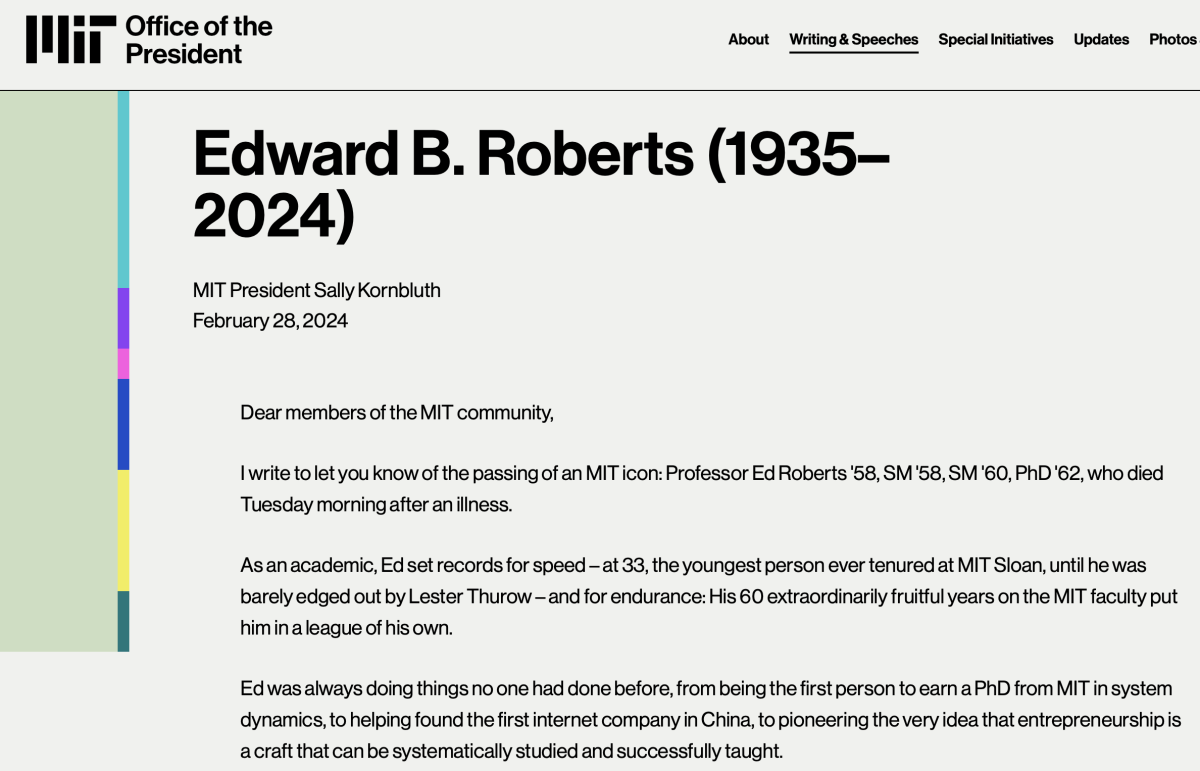 MIT Office of the President

About Writing & Speeches Special Initiatives Updates Photos

Edward B. Roberts (1935–2024)

MIT President Sally Kornbluth
February 28, 2024

Dear members of the MIT community,

I write to let you know of the passing of an MIT icon: Professor Ed Roberts '58, SM '58, SM '60, PhD '62, who died Tuesday morning after an illness.

As an academic, Ed set records for speed – at 33, the youngest person ever tenured at MIT Sloan, until he was barely edged out by Lester Thurow – and for endurance: His 60 extraordinarily fruitful years on the MIT faculty put him in a league of his own.

Ed was always doing things no one had done before, from being the first person to earn a PhD from MIT in system dynamics, to helping found the first internet company in China, to pioneering the very idea that entrepreneurship is a craft that can be systematically studied and successfully taught.